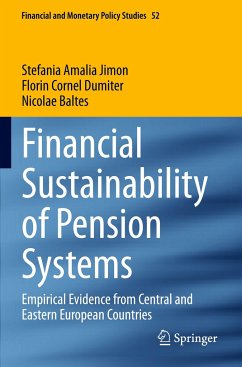 Financial and Monetary Policy Studies 52

Stefania Amalia Jimon
Florin Cornel Dumiter
Nicolae Baltes

Financial Sustainability of Pension Systems

Empirical Evidence from Central and Eastern European Countries

Springer